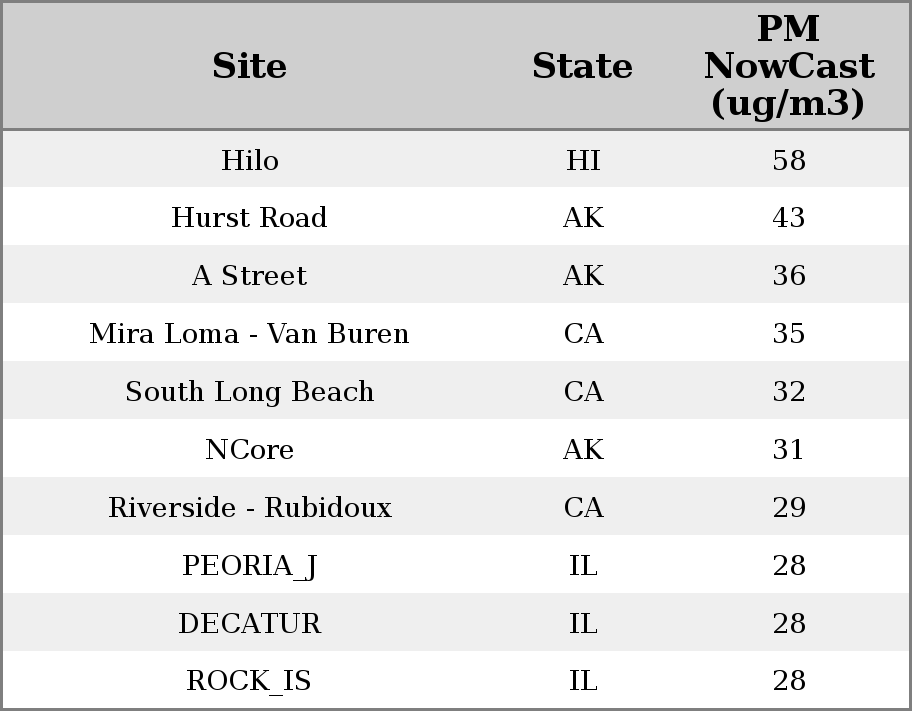 | Site | State | PM NowCast (ug/m3) |
|---|---|---|
| Hilo | HI | 58 |
| Hurst Road | AK | 43 |
| A Street | AK | 36 |
| Mira Loma - Van Buren | CA | 35 |
| South Long Beach | CA | 32 |
| NCore | AK | 31 |
| Riverside - Rubidoux | CA | 29 |
| PEORIA_J | IL | 28 |
| DECATUR | IL | 28 |
| ROCK_IS | IL | 28 |